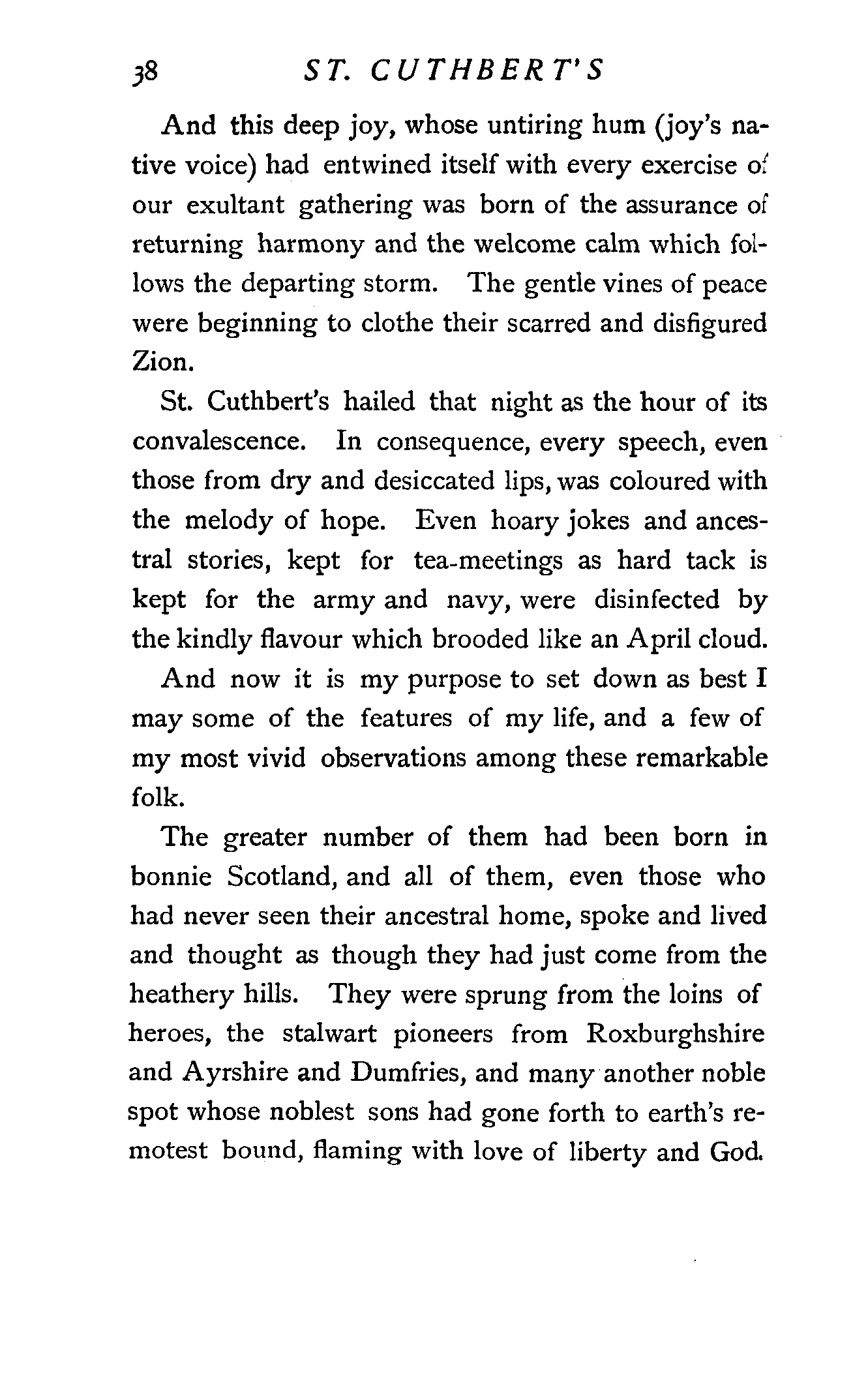 38 ST. CUTHBERT'S

And this deep joy, whose untiring hum (joy's native voice) had entwined itself with every exercise of our exultant gathering was born of the assurance of returning harmony and the welcome calm which follows the departing storm. The gentle vines of peace were beginning to clothe their scarred and disfigured Zion.

St. Cuthbert's hailed that night as the hour of its convalescence. In consequence, every speech, even those from dry and desiccated lips, was coloured with the melody of hope. Even hoary jokes and ancestral stories, kept for tea-meetings as hard tack is kept for the army and navy, were disinfected by the kindly flavour which brooded like an April cloud.

And now it is my purpose to set down as best I may some of the features of my life, and a few of my most vivid observations among these remarkable folk.

The greater number of them had been born in bonnie Scotland, and all of them, even those who had never seen their ancestral home, spoke and lived and thought as though they had just come from the heathery hills. They were sprung from the loins of heroes, the stalwart pioneers from Roxburghshire and Ayrshire and Dumfries, and many another noble spot whose noblest sons had gone forth to earth's remotest bound, flaming with love of liberty and God.